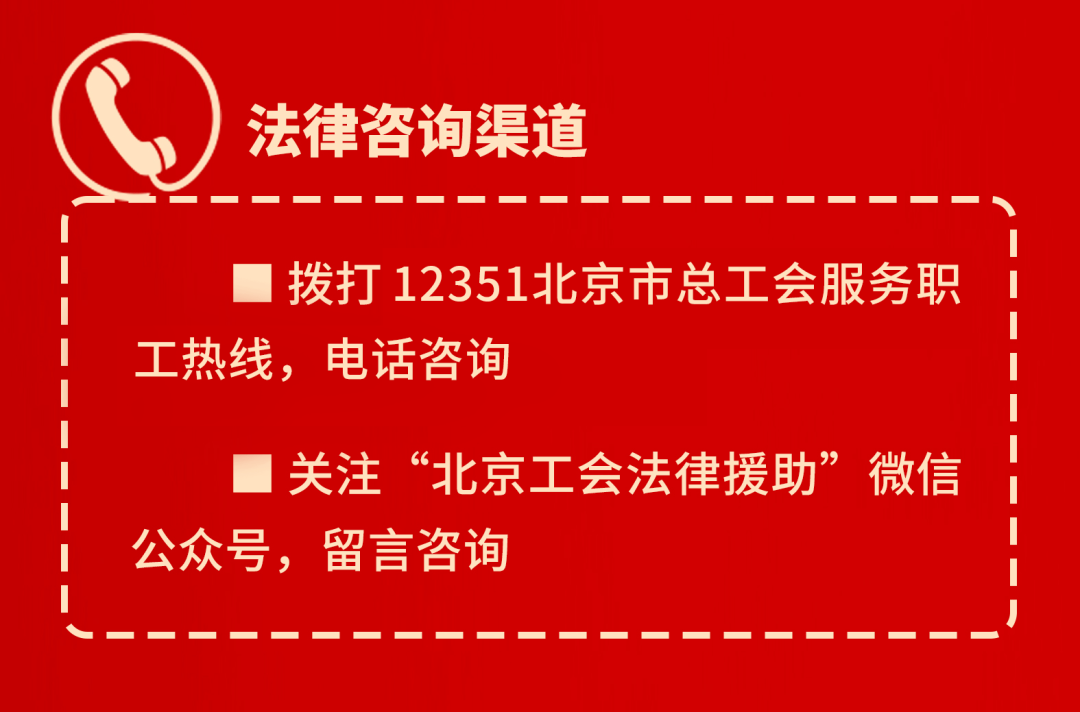 法律咨询渠道

■ 拨打 12351北京市总工会服务职工热线，电话咨询

■ 关注“北京工会法律援助”微信公众号，留言咨询